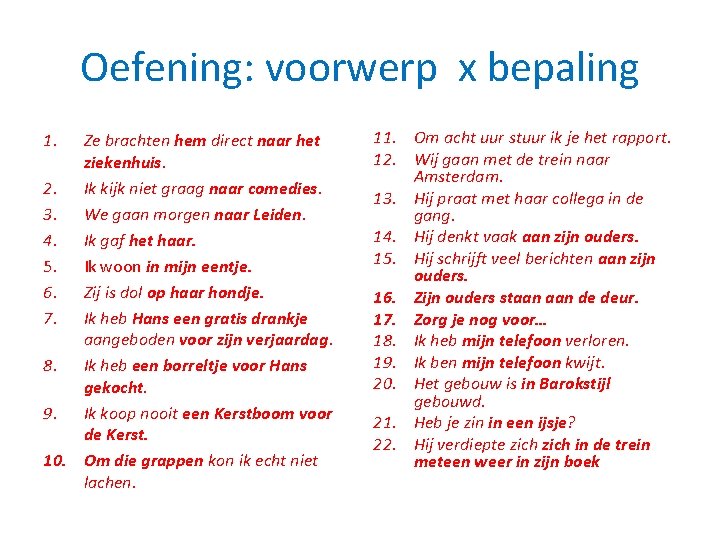 Oefening: voorwerp x bepaling

1. Ze brachten hem direct naar het ziekenhuis.
2. Ik kijk niet graag naar comedies.
3. We gaan morgen naar Leiden.
4. Ik gaf het haar.
5. Ik woon in mijn eentje.
6. Zij is dol op haar hondje.
7. Ik heb Hans een gratis drankje aangeboden voor zijn verjaardag.
8. Ik heb een borreltje voor Hans gekocht.
9. Ik koop nooit een Kerstboom voor de Kerst.
10. Om die grappen kon ik echt niet lachen.

11. Om acht uur stuur ik je het rapport.
12. Wij gaan met de trein naar Amsterdam.
13. Hij praat met haar collega in de gang.
14. Hij denkt vaak aan zijn ouders.
15. Hij schrijft veel berichten aan zijn ouders.
16. Zijn ouders staan aan de deur.
17. Zorg je nog voor…
18. Ik heb mijn telefoon verloren.
19. Ik ben mijn telefoon kwijt.
20. Het gebouw is in Barokstijl gebouwd.
21. Heb je zin in een ijsje?
22. Hij verdiepte zich zich in de trein meteen weer in zijn boek